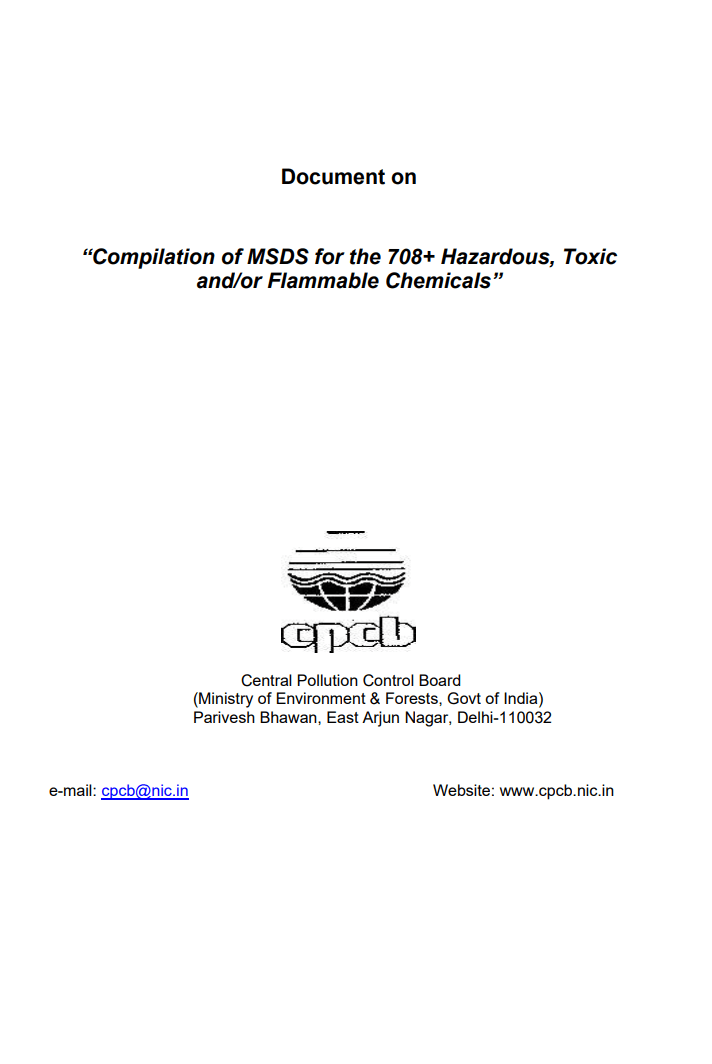 Document on

“Compilation of MSDS for the 708+ Hazardous, Toxic and/or Flammable Chemicals”

cpcb

Central Pollution Control Board
(Ministry of Environment & Forests, Govt of India)
Parivesh Bhawan, East Arjun Nagar, Delhi-110032

e-mail: cpcb@nic.in

Website: www.cpcb.nic.in